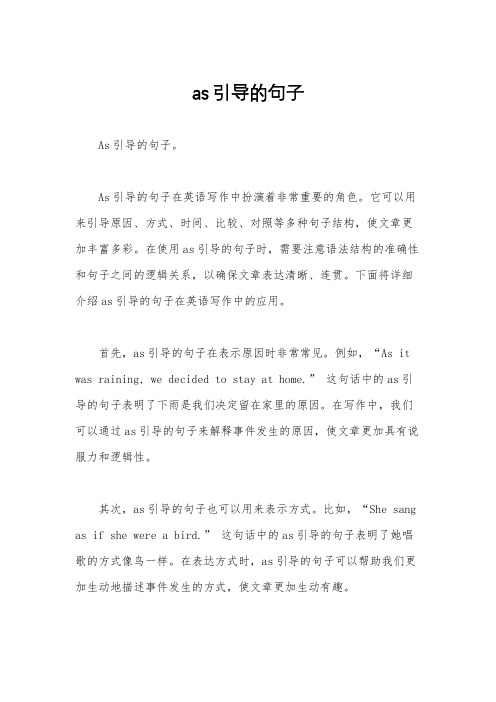 as引导的句子

As引导的句子。

As引导的句子在英语写作中扮演着非常重要的角色。它可以用来引导原因、方式、时间、比较、对照等多种句子结构，使文章更加丰富多彩。在使用as引导的句子时，需要注意语法结构的准确性和句子之间的逻辑关系，以确保文章表达清晰、连贯。下面将详细介绍as引导的句子在英语写作中的应用。

首先，as引导的句子在表示原因时非常常见。例如，“As it was raining, we decided to stay at home.” 这句话中的as引导的句子表明了下雨是我们决定留在家里的原因。在写作中，我们可以通过as引导的句子来解释事件发生的原因，使文章更加具有说服力和逻辑性。

其次，as引导的句子也可以用来表示方式。比如，“She sang as if she were a bird.” 这句话中的as引导的句子表明了她唱歌的方式像鸟一样。在表达方式时，as引导的句子可以帮助我们更加生动地描述事件发生的方式，使文章更加生动有趣。